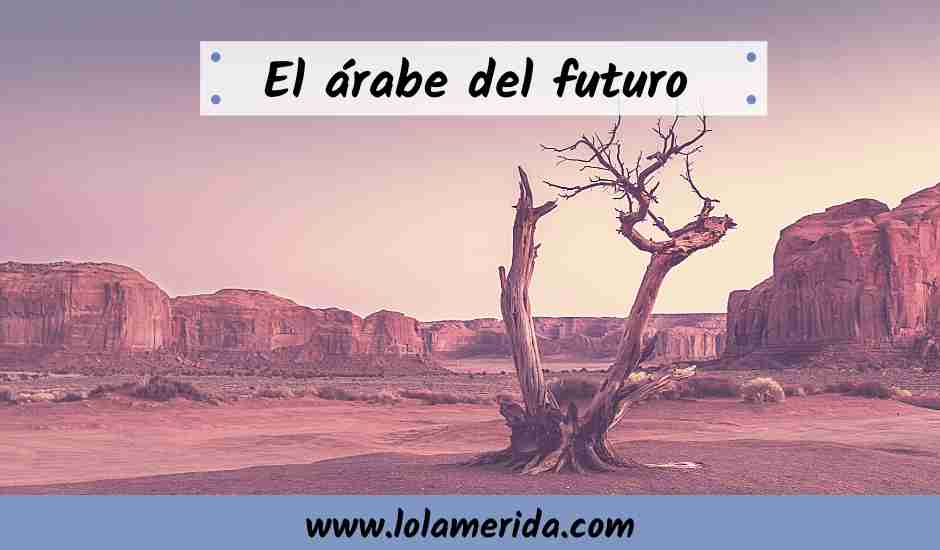 El árabe del futuro

www.lolamerida.com